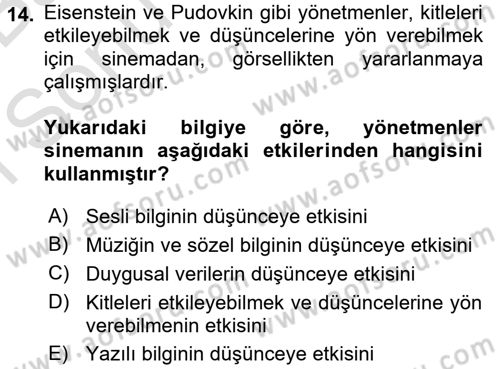 14. Eisenstein ve Pudovkin gibi yönetmenler, kitleleri etkileyebilmek ve düşüncelerine yön verebilmek için sinemadan, görsellikten yararlanmaya çalışmışlardır.

Yukarıdaki bilgiye göre, yönetmenler sinemanın aşağıdaki etkilerinden hangisini kullanmıştır?

A) Sesli bilginin düşünceye etkisini
B) Müziğin ve sözel bilginin düşünceye etkisini
C) Duygusal verilerin düşünceye etkisini
D) Kitleleri etkileyebilmek ve düşüncelerine yön verebilmenin etkisini
E) Yazılı bilginin düşünceye etkisini

www.aofsoru.com